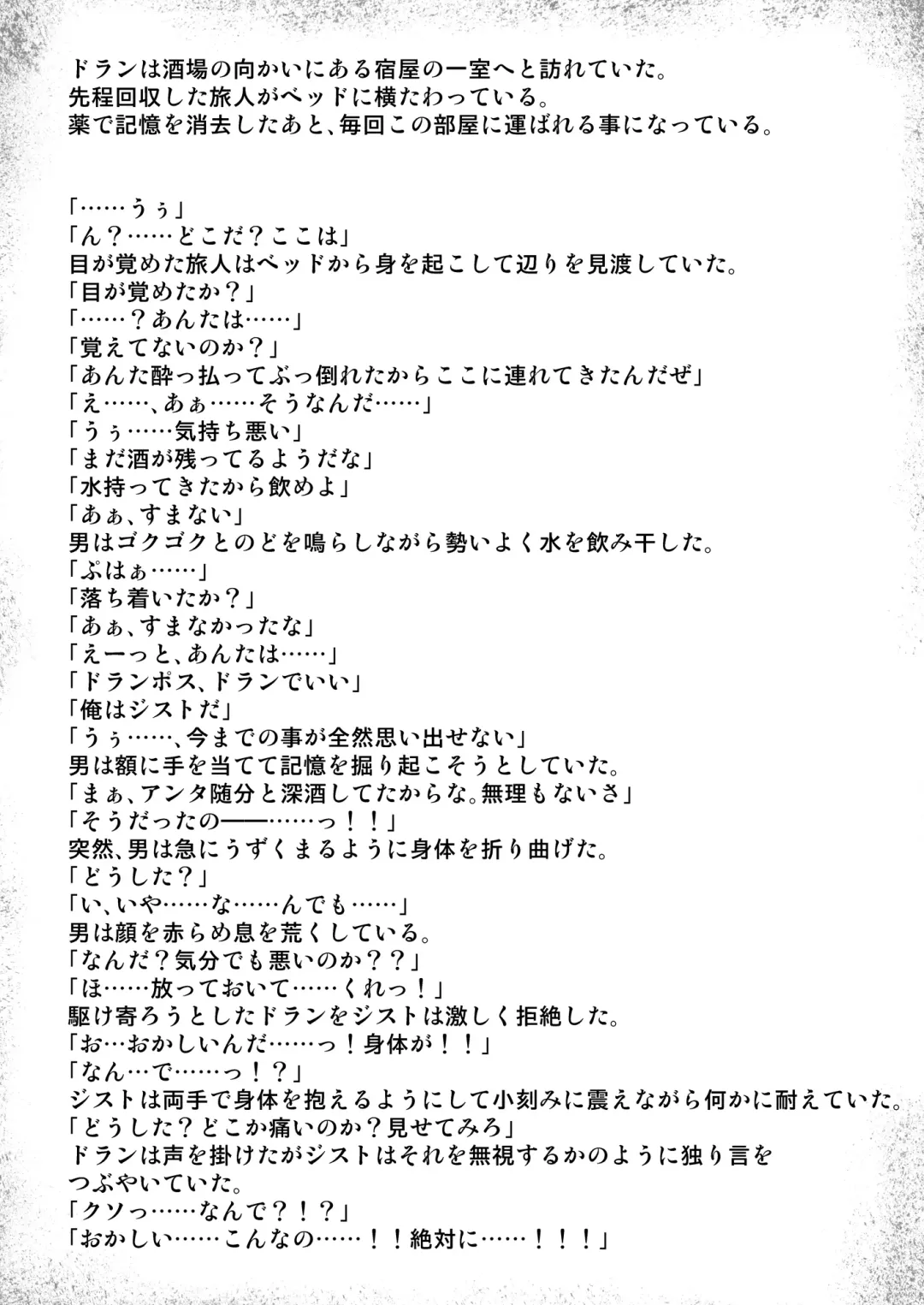 ドランは酒場の向かいにある宿屋の一室へと訪れていた。
先程回収した旅人がベッドに横たわっている。
薬で記憶を消去したあと、毎回この部屋に運ばれる事になっている。

「……うぅ」
「ん？……どこだ？ここは」
目が覚めた旅人はベッドから身を起こして辺りを見渡していた。
「目が覚めたか？」
「……？あんたは……」
「覚えてないのか？」
「あんた酔っ払ってぶっ倒れたからここに連れてきたんだぜ」
「え……、あぁ……そうなんだ……」
「うぅ……気持ち悪い」
「まだ酒が残ってるようだな」
「水持ってきたから飲めよ」
「あぁ、すまない」
男はゴクゴクとのどを鳴らしながら勢いよく水を飲み干した。
「ぷはぁ……」
「落ち着いたか？」
「あぁ、すまなかったな」
「えーっと、あんたは……」
「ドランポス、ドランでいい」
「俺はジストだ」
「うぅ……、今までの事が全然思い出せない」
男は額に手を当てて記憶を掘り起こそうとしていた。
「まぁ、アンタ随分と深酒してたからな。無理もないさ」
「そうだったの――……っ！！」
突然、男は急にうずくまるように身体を折り曲げた。
「どうした？」
「い、いや……な……んでも……」
男は顔を赤らめ息を荒くしている。
「なんだ？気分でも悪いのか？？」
「ほ……放っておいて……くれっ！」
駆け寄ろうとしたドランをジストは激しく拒絶した。
「お…おかしいんだ……っ！身体が！！」
「なん…で……っ！？」
ジストは両手で身体を抱えるようにして小刻みに震えながら何かに耐えていた。
「どうした？どこか痛いのか？見せてみろ」
ドランは声を掛けたがジストはそれを無視するかのように独り言をつぶやいていた。
「クソっ……なんで？！？」
「おかしい……こんなの……！！絶対に……！！！」